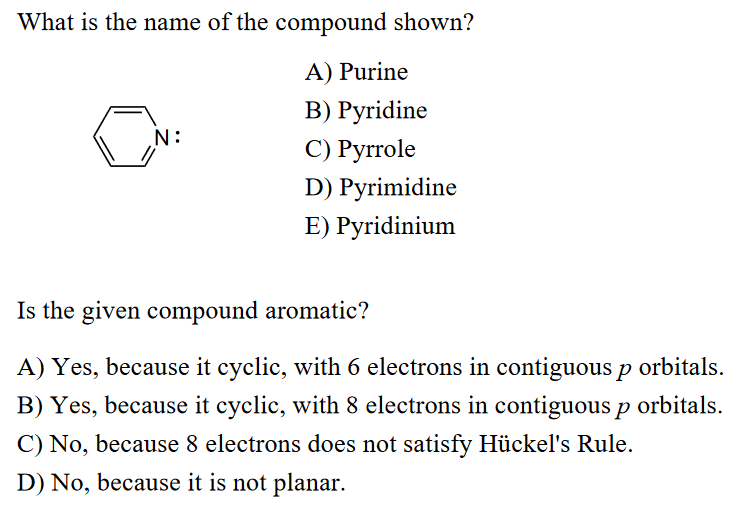 What is the name of the compound shown?

N:

A) Purine
B) Pyridine
C) Pyrrole
D) Pyrimidine
E) Pyridinium

Is the given compound aromatic?

A) Yes, because it cyclic, with 6 electrons in contiguous $p$ orbitals.
B) Yes, because it cyclic, with 8 electrons in contiguous $p$ orbitals.
C) No, because 8 electrons does not satisfy Hückel's Rule.
D) No, because it is not planar.